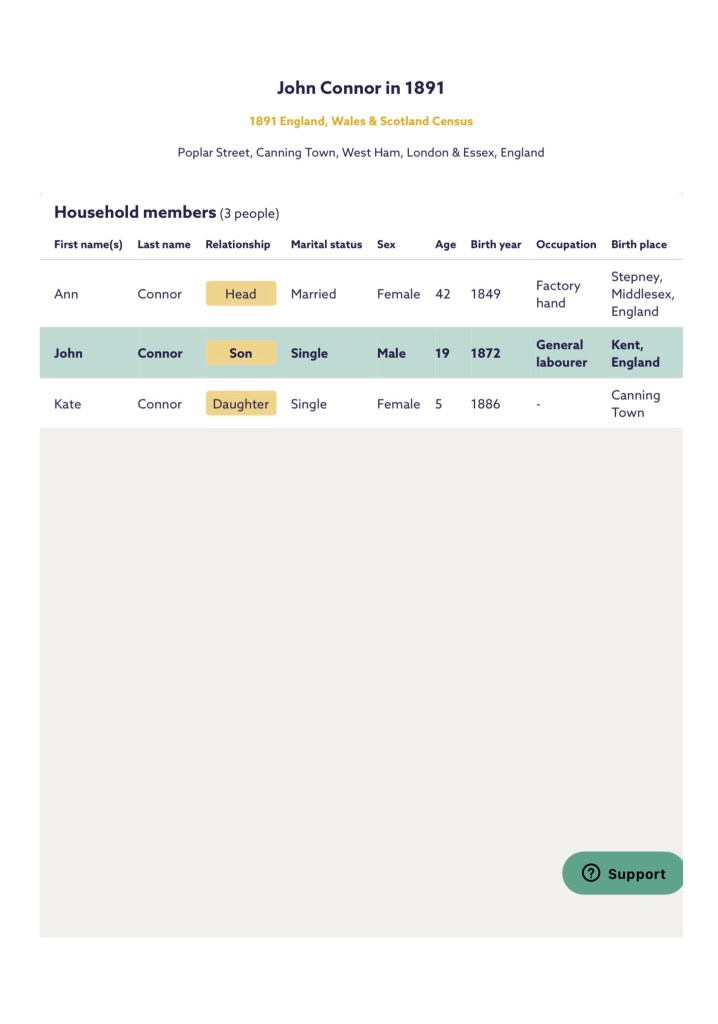 John Connor in 1891

1891 England, Wales & Scotland Census

Poplar Street, Canning Town, West Ham, London & Essex, England

Household members (3 people)

| First name(s) | Last name | Relationship | Marital status | Sex | Age | Birth year | Occupation | Birth place |
|---|---|---|---|---|---|---|---|---|
| Ann | Connor | Head | Married | Female | 42 | 1849 | Factory hand | Stepney, Middlesex, England |
| John | Connor | Son | Single | Male | 19 | 1872 | General labourer | Kent, England |
| Kate | Connor | Daughter | Single | Female | 5 | 1886 | - | Canning Town |

Support